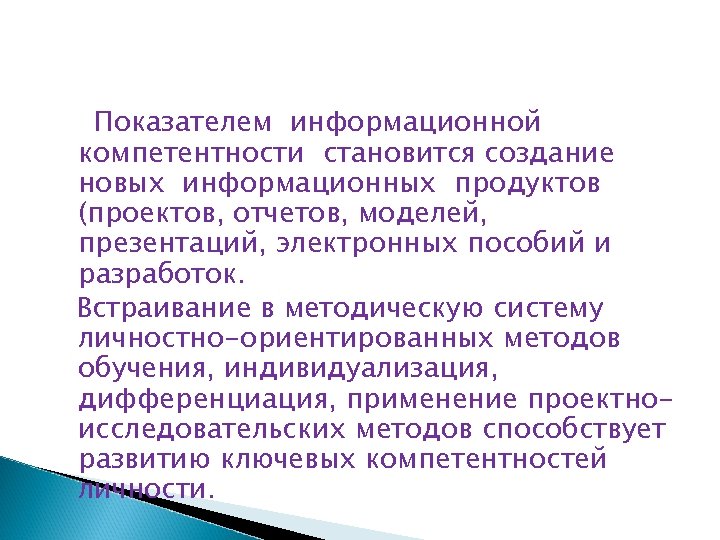 Показателем информационной компетентности становится создание новых информационных продуктов (проектов, отчетов, моделей, презентаций, электронных пособий и разработок.

Встраивание в методическую систему личностно-ориентированных методов обучения, индивидуализация, дифференциация, применение проектно-исследовательских методов способствует развитию ключевых компетентностей личности.